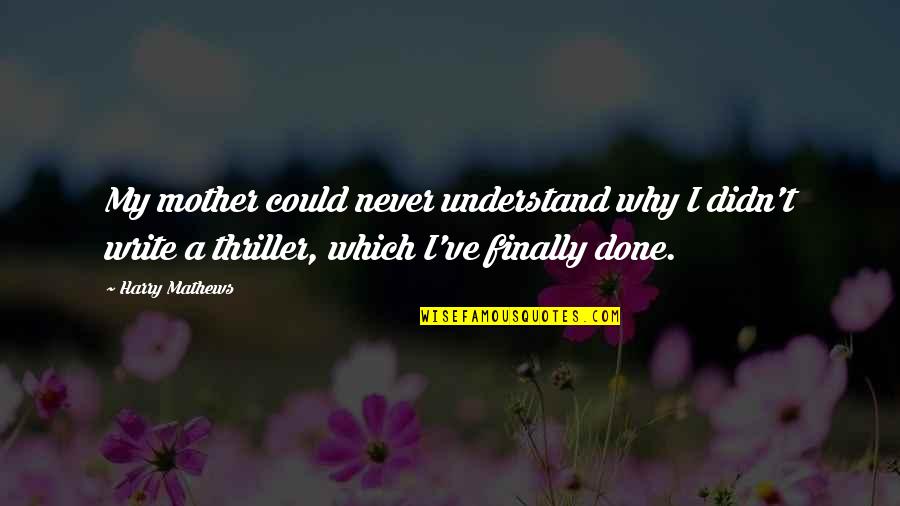 My mother could never understand why I didn't write a thriller, which I've finally done.

~ Harry Mathews

WISEFAMOUSQUOTES.COM